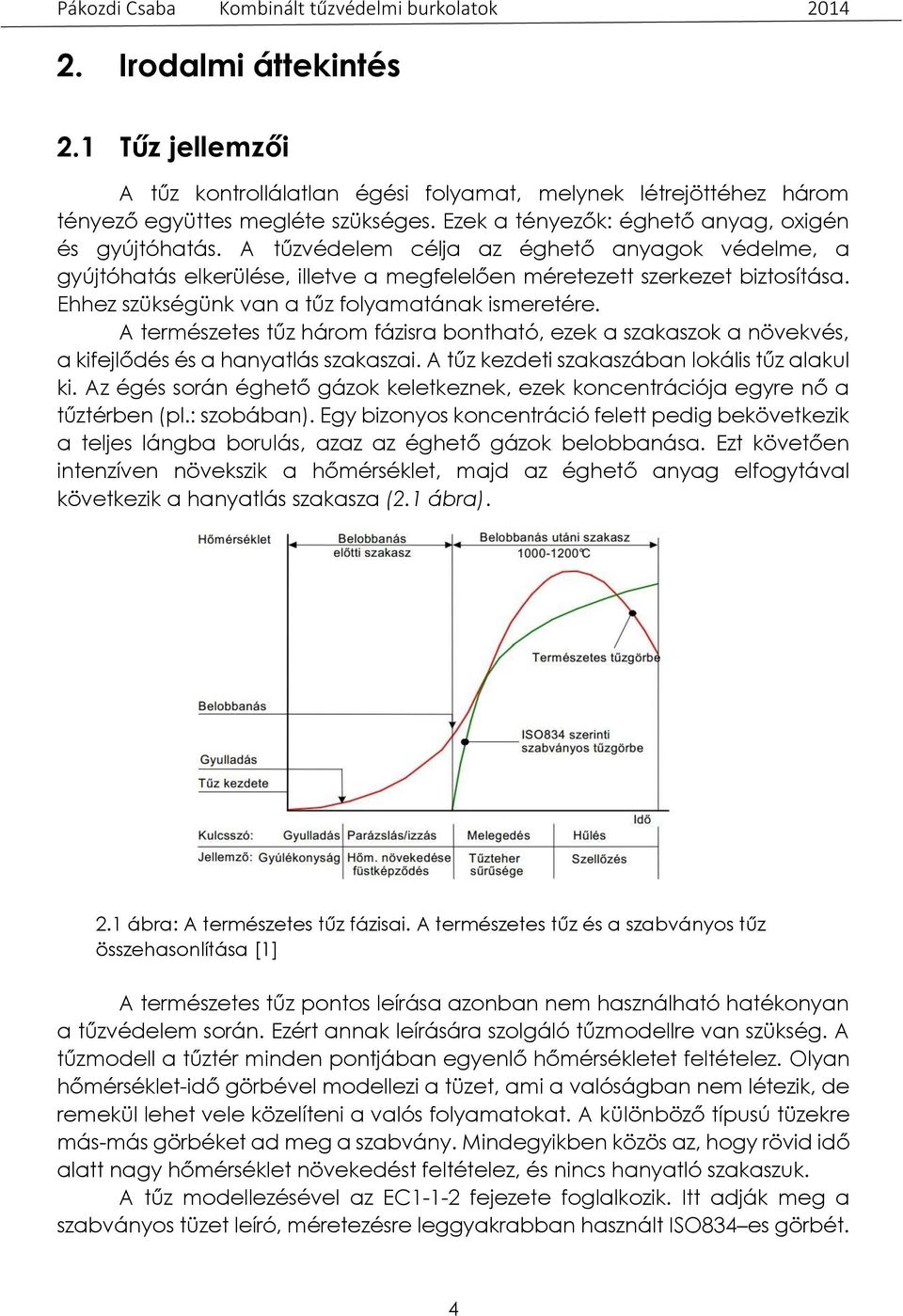 Pákozdi Csaba Kombinált tűzvédelmi burkolatok 2014

2. Irodalmi áttekintés

2.1 Tűz jellemzői

A tűz kontrollálatlan égési folyamat, melynek létrejöttéhez három tényező együttes megléte szükséges. Ezek a tényezők: éghető anyag, oxigén és gyújtóhatás. A tűzvédelem célja az éghető anyagok védelme, a gyújtóhatás elkerülése, illetve a megfelelően méretezett szerkezet biztosítása. Ehhez szükségünk van a tűz folyamatának ismeretére.

A természetes tűz három fázisra bontható, ezek a szakaszok a növekvés, a kifejlődés és a hanyatlás szakaszai. A tűz kezdeti szakaszában lokális tűz alakul ki. Az égés során éghető gázok keletkeznek, ezek koncentrációja egyre nő a tűztérben (pl.: szobában). Egy bizonyos koncentráció felett pedig bekövetkezik a teljes lángba borulás, azaz az éghető gázok belobbanása. Ezt követően intenzíven növekszik a hőmérséklet, majd az éghető anyag elfogytával következik a hanyatlás szakasza (2.1 ábra).

Hőmérséklet
Belobbanás előtti szakasz
Belobbanás utáni szakasz 1000-1200°C
Természetes tűzgörbe
Belobbanás
ISO834 szerinti szabványos tűzgörbe
Gyulladás
Tűz kezdete
Idő
Kulcsszó: Gyulladás Parázslás/izzás Melegedés Hűlés
Jellemző: Gyúlékonyság Hőm. növekedése füstképződés Tűzteher sűrűsége Szellőzés

2.1 ábra: A természetes tűz fázisai. A természetes tűz és a szabványos tűz összehasonlítása [1]

A természetes tűz pontos leírása azonban nem használható hatékonyan a tűzvédelem során. Ezért annak leírására szolgáló tűzmodellre van szükség. A tűzmodell a tűztér minden pontjában egyenlő hőmérsékletet feltételez. Olyan hőmérséklet-idő görbével modellezi a tüzet, ami a valóságban nem létezik, de remekül lehet vele közelíteni a valós folyamatokat. A különböző típusú tüzekre más-más görbéket ad meg a szabvány. Mindegyikben közös az, hogy rövid idő alatt nagy hőmérséklet növekedést feltételez, és nincs hanyatló szakaszuk.

A tűz modellezésével az EC1-1-2 fejezete foglalkozik. Itt adják meg a szabványos tüzet leíró, méretezésre leggyakrabban használt ISO834–es görbét.

4